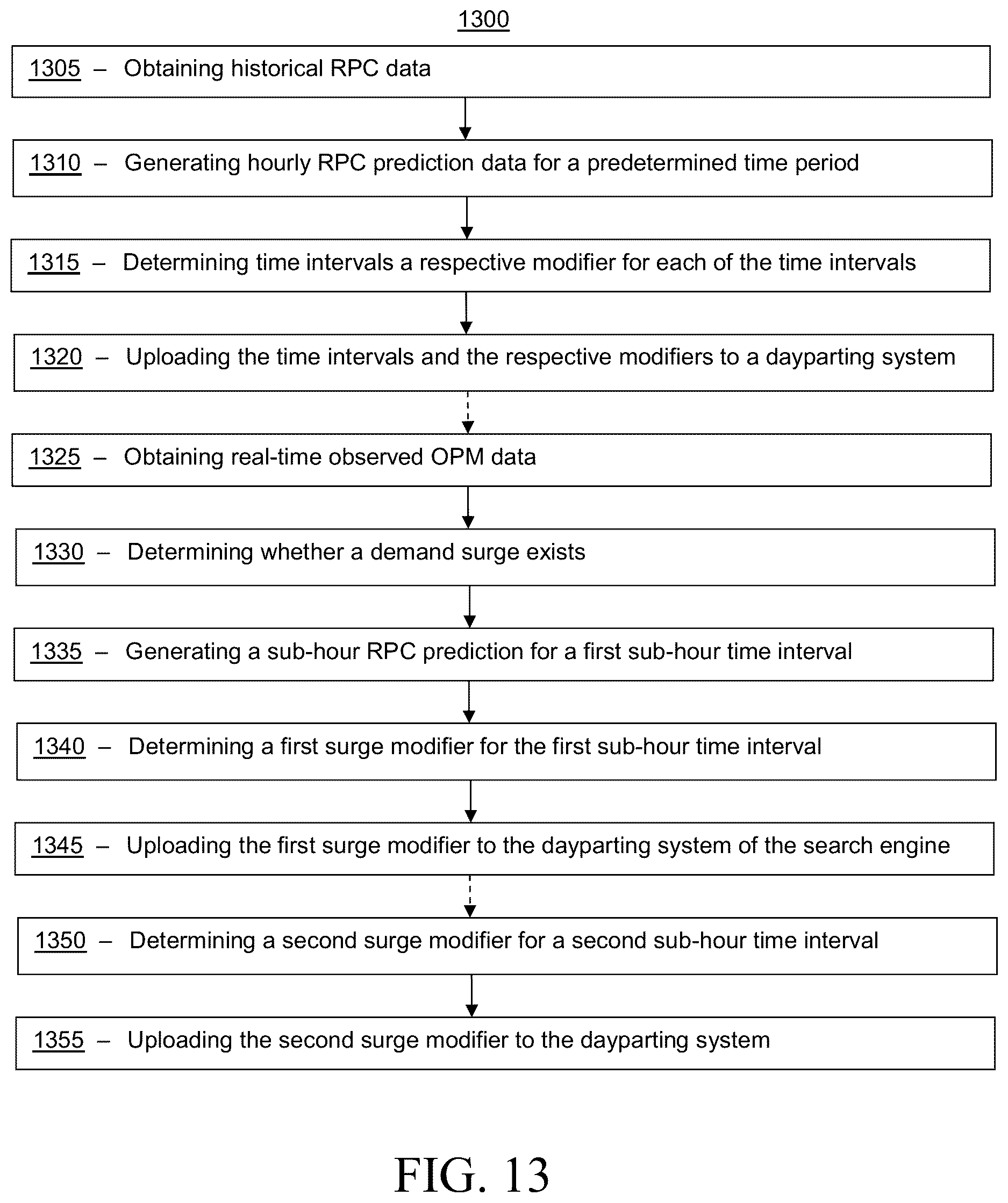 1300

1305 – Obtaining historical RPC data

1310 – Generating hourly RPC prediction data for a predetermined time period

1315 – Determining time intervals a respective modifier for each of the time intervals

1320 – Uploading the time intervals and the respective modifiers to a dayparting system

1325 – Obtaining real-time observed OPM data

1330 – Determining whether a demand surge exists

1335 – Generating a sub-hour RPC prediction for a first sub-hour time interval

1340 – Determining a first surge modifier for the first sub-hour time interval

1345 – Uploading the first surge modifier to the dayparting system of the search engine

1350 – Determining a second surge modifier for a second sub-hour time interval

1355 – Uploading the second surge modifier to the dayparting system

FIG. 13